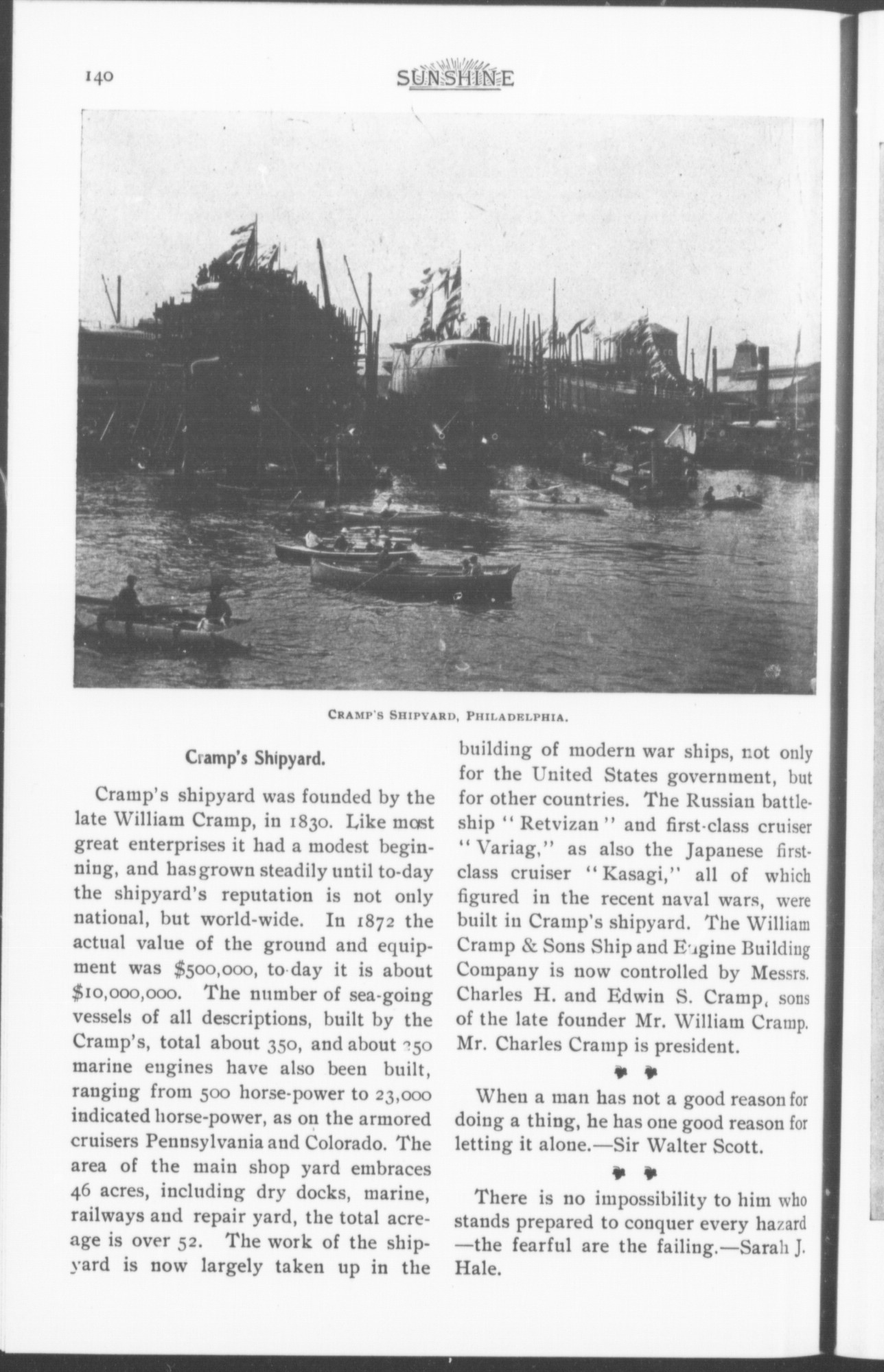 140

SUNSHINE

CRAMP'S SHIPYARD, PHILADELPHIA.

Cramp's Shipyard.

Cramp's shipyard was founded by the late William Cramp, in 1830. Like most great enterprises it had a modest beginning, and has grown steadily until to-day the shipyard's reputation is not only national, but world-wide. In 1872 the actual value of the ground and equipment was $500,000, to-day it is about $10,000,000. The number of sea-going vessels of all descriptions, built by the Cramp's, total about 350, and about 250 marine engines have also been built, ranging from 500 horse-power to 23,000 indicated horse-power, as on the armored cruisers Pennsylvania and Colorado. The area of the main shop yard embraces 46 acres, including dry docks, marine, railways and repair yard, the total acreage is over 52. The work of the shipyard is now largely taken up in the building of modern war ships, not only for the United States government, but for other countries. The Russian battleship "Retvizan" and first-class cruiser "Variag," as also the Japanese first-class cruiser "Kasagi," all of which figured in the recent naval wars, were built in Cramp's shipyard. The William Cramp & Sons Ship and Engine Building Company is now controlled by Messrs. Charles H. and Edwin S. Cramp, sons of the late founder Mr. William Cramp. Mr. Charles Cramp is president.

When a man has not a good reason for doing a thing, he has one good reason for letting it alone.—Sir Walter Scott.

There is no impossibility to him who stands prepared to conquer every hazard —the fearful are the failing.—Sarah J. Hale.